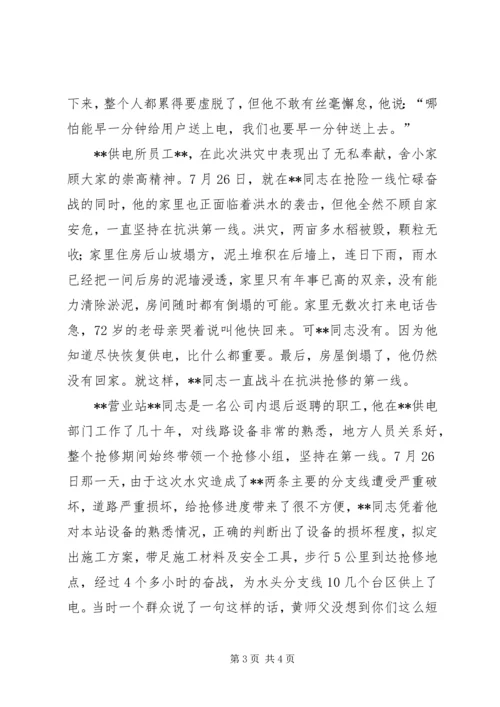 下来，整个人都累得要虚脱了，但他不敢有丝毫懈怠，他说：“哪怕能早一分钟给用户送上电，我们也要早一分钟送上去。”

**供电所员工**，在此次洪灾中表现出了无私奉献，舍小家顾大家的崇高精神。7月26日，就在**同志在抢险一线忙碌奋战的同时，他的家里也正面临着洪水的袭击，但他全然不顾自家安危，一直坚持在抗洪第一线。洪灾，两亩多水稻被毁，颗粒无收；家里住房后山坡塌方，泥土堆积在后墙上，连日下雨，雨水已经把一间后房的泥墙浸透，家里只有年事已高的双亲，没有能力清除淤泥，房间随时都有倒塌的可能。家里无数次打来电话告急，72岁的老母亲哭着说叫他快回来。可**同志没有。因为他知道尽快恢复供电，比什么都重要。最后，房屋倒塌了，他仍然没有回家。就这样，**同志一直战斗在抗洪抢修的第一线。

**营业站**同志是一名公司内退后返聘的职工，他在**供电部门工作了几十年，对线路设备非常的熟悉，地方人员关系好，整个抢修期间始终带领一个抢修小组，坚持在第一线。7月26日那一天，由于这次水灾造成了**两条主要的分支线遭受严重破坏，道路严重损坏，给抢修进度带来了很不方便，**同志凭着他对本站设备的熟悉情况，正确的判断出了设备的损坏程度，拟定出施工方案，带足施工材料及安全工具，步行5公里到达抢修地点，经过4个多小时的奋战，为水头分支线10几个台区供上了电。当时一个群众说了一句这样的话，黄师父没想到你们这么短

第3页 共4页